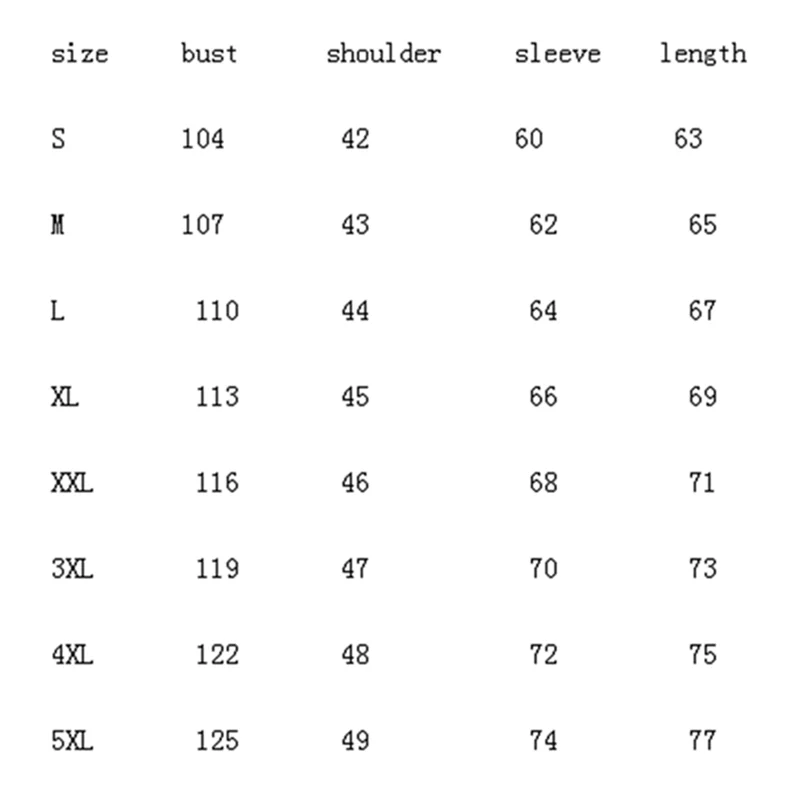 | size | bust | shoulder | sleeve | length |
|---|---|---|---|---|
| S | 104 | 42 | 60 | 63 |
| M | 107 | 43 | 62 | 65 |
| L | 110 | 44 | 64 | 67 |
| XL | 113 | 45 | 66 | 69 |
| XXL | 116 | 46 | 68 | 71 |
| 3XL | 119 | 47 | 70 | 73 |
| 4XL | 122 | 48 | 72 | 75 |
| 5XL | 125 | 49 | 74 | 77 |